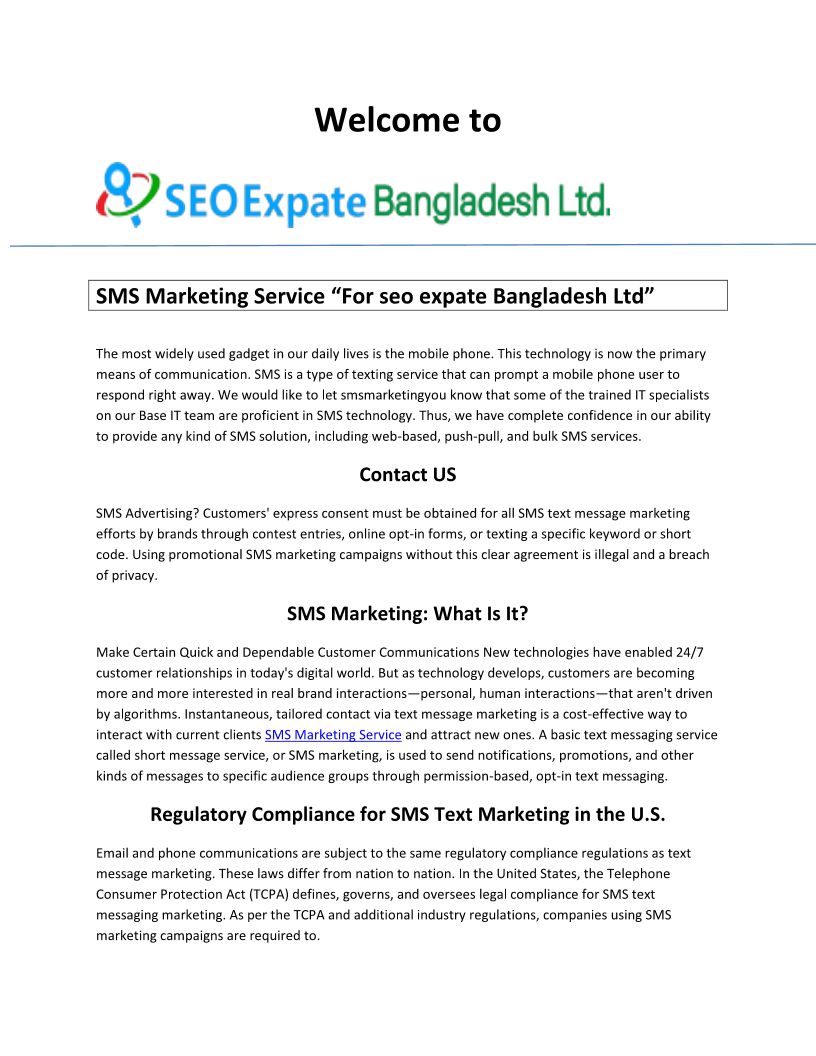 Welcome to

SEO Expate Bangladesh Ltd.

SMS Marketing Service "For seo expate Bangladesh Ltd"

The most widely used gadget in our daily lives is the mobile phone. This technology is now the primary means of communication. SMS is a type of texting service that can prompt a mobile phone user to respond right away. We would like to let smsmarketingyou know that some of the trained IT specialists on our Base IT team are proficient in SMS technology. Thus, we have complete confidence in our ability to provide any kind of SMS solution, including web-based, push-pull, and bulk SMS services.

Contact US

SMS Advertising? Customers' express consent must be obtained for all SMS text message marketing efforts by brands through contest entries, online opt-in forms, or texting a specific keyword or short code. Using promotional SMS marketing campaigns without this clear agreement is illegal and a breach of privacy.

SMS Marketing: What Is It?

Make Certain Quick and Dependable Customer Communications New technologies have enabled 24/7 customer relationships in today's digital world. But as technology develops, customers are becoming more and more interested in real brand interactions—personal, human interactions—that aren't driven by algorithms. Instantaneous, tailored contact via text message marketing is a cost-effective way to interact with current clients SMS Marketing Service and attract new ones. A basic text messaging service called short message service, or SMS marketing, is used to send notifications, promotions, and other kinds of messages to specific audience groups through permission-based, opt-in text messaging.

Regulatory Compliance for SMS Text Marketing in the U.S.

Email and phone communications are subject to the same regulatory compliance regulations as text message marketing. These laws differ from nation to nation. In the United States, the Telephone Consumer Protection Act (TCPA) defines, governs, and oversees legal compliance for SMS text messaging marketing. As per the TCPA and additional industry regulations, companies using SMS marketing campaigns are required to.